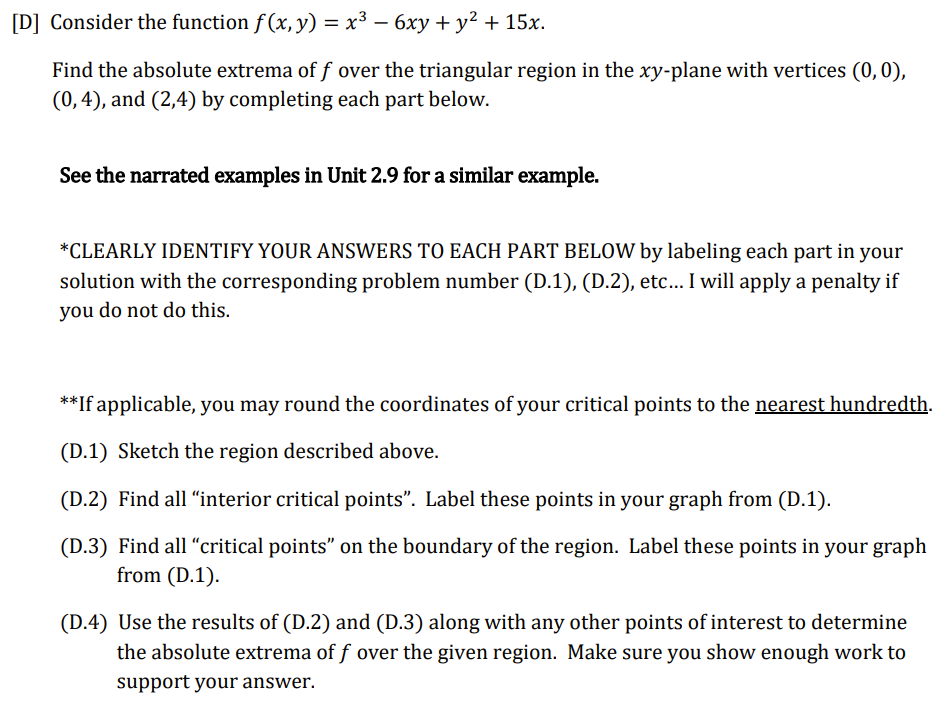 [D] Consider the function $f(x, y) = x^3 - 6xy + y^2 + 15x$.

Find the absolute extrema of $f$ over the triangular region in the $xy$-plane with vertices $(0, 0)$, $(0, 4)$, and $(2,4)$ by completing each part below.

See the narrated examples in Unit 2.9 for a similar example.

*CLEARLY IDENTIFY YOUR ANSWERS TO EACH PART BELOW by labeling each part in your solution with the corresponding problem number (D.1), (D.2), etc... I will apply a penalty if you do not do this.

**If applicable, you may round the coordinates of your critical points to the nearest hundredth.

(D.1) Sketch the region described above.

(D.2) Find all "interior critical points". Label these points in your graph from (D.1).

(D.3) Find all "critical points" on the boundary of the region. Label these points in your graph from (D.1).

(D.4) Use the results of (D.2) and (D.3) along with any other points of interest to determine the absolute extrema of $f$ over the given region. Make sure you show enough work to support your answer.